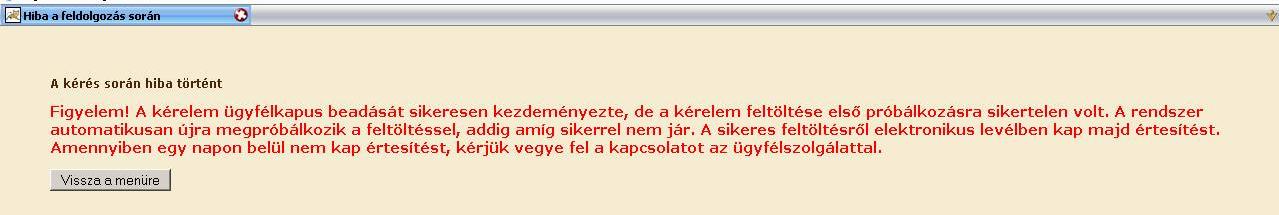 Hiba a feldolgozás során

A kérés során hiba történt

Figyelem! A kérelem ügyfélkapus beadását sikeresen kezdeményezte, de a kérelem feltöltése első próbálkozásra sikertelen volt. A rendszer automatikusan újra megpróbálkozik a feltöltéssel, addig amíg sikerrel nem jár. A sikeres feltöltésről elektronikus levélben kap majd értesítést. Amennyiben egy napon belül nem kap értesítést, kérjük vegye fel a kapcsolatot az ügyfélszolgálattal.

Vissza a menüre